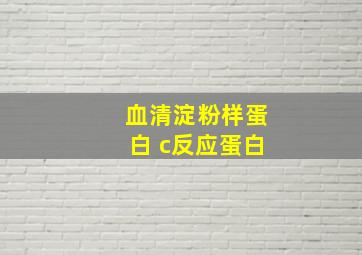 血清淀粉样蛋白 c反应蛋白